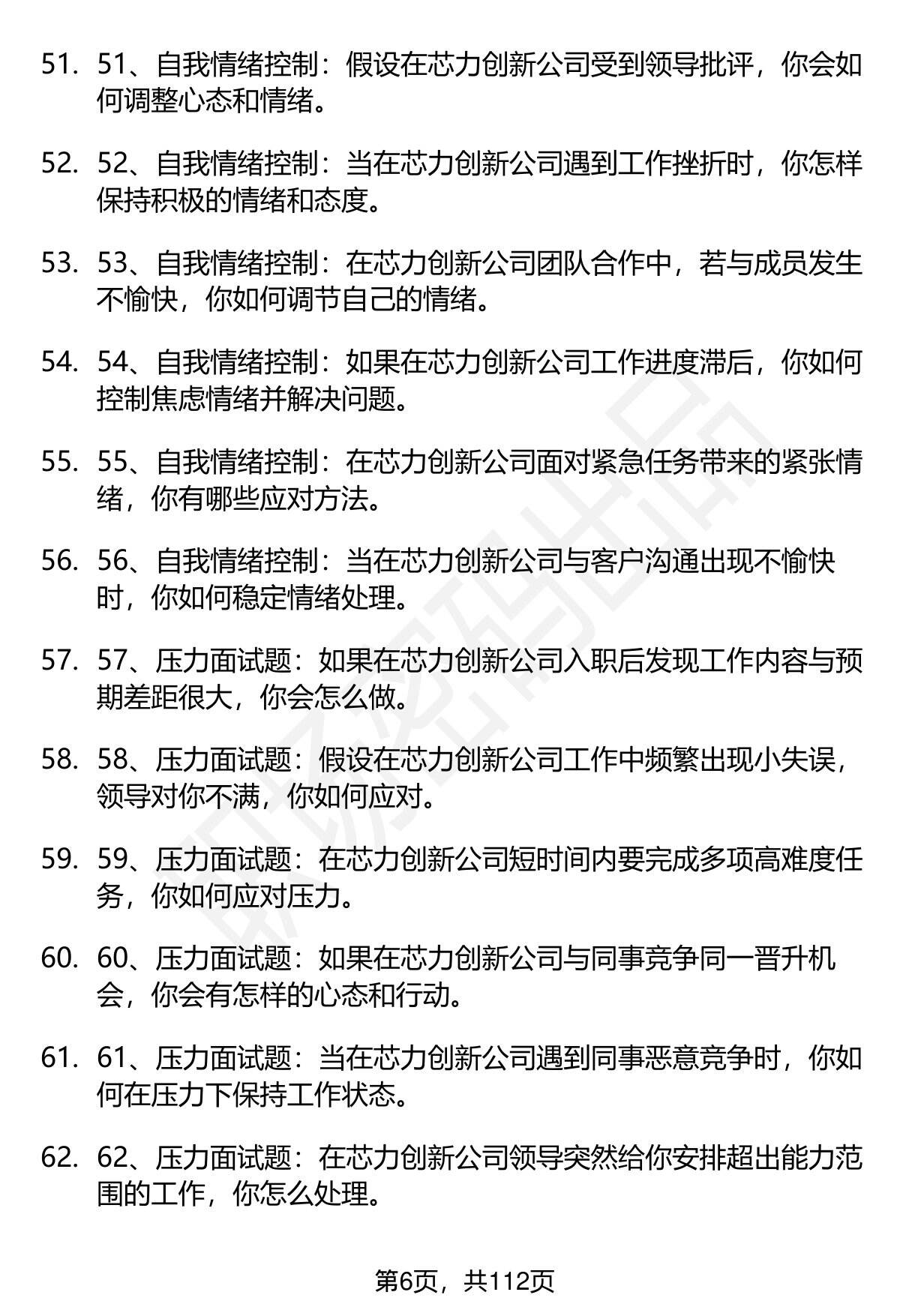 51. 51、自我情绪控制：假设在芯力创新公司受到领导批评，你会如何调整心态和情绪。

52. 52、自我情绪控制：当在芯力创新公司遇到工作挫折时，你怎样保持积极的情绪和态度。

53. 53、自我情绪控制：在芯力创新公司团队合作中，若与成员发生不愉快，你如何调节自己的情绪。

54. 54、自我情绪控制：如果在芯力创新公司工作进度滞后，你如何控制焦虑情绪并解决问题。

55. 55、自我情绪控制：在芯力创新公司面对紧急任务带来的紧张情绪，你有哪些应对方法。

56. 56、自我情绪控制：当在芯力创新公司与客户沟通出现不愉快时，你如何稳定情绪处理。

57. 57、压力面试题：如果在芯力创新公司入职后发现工作内容与预期差距很大，你会怎么做。

58. 58、压力面试题：假设在芯力创新公司工作中频繁出现小失误，领导对你不满，你如何应对。

59. 59、压力面试题：在芯力创新公司短时间内要完成多项高难度任务，你如何应对压力。

60. 60、压力面试题：如果在芯力创新公司与同事竞争同一晋升机会，你会有怎样的心态和行动。

61. 61、压力面试题：当在芯力创新公司遇到同事恶意竞争时，你如何在压力下保持工作状态。

62. 62、压力面试题：在芯力创新公司领导突然给你安排超出能力范围的工作，你怎么处理。

第6页，共112页